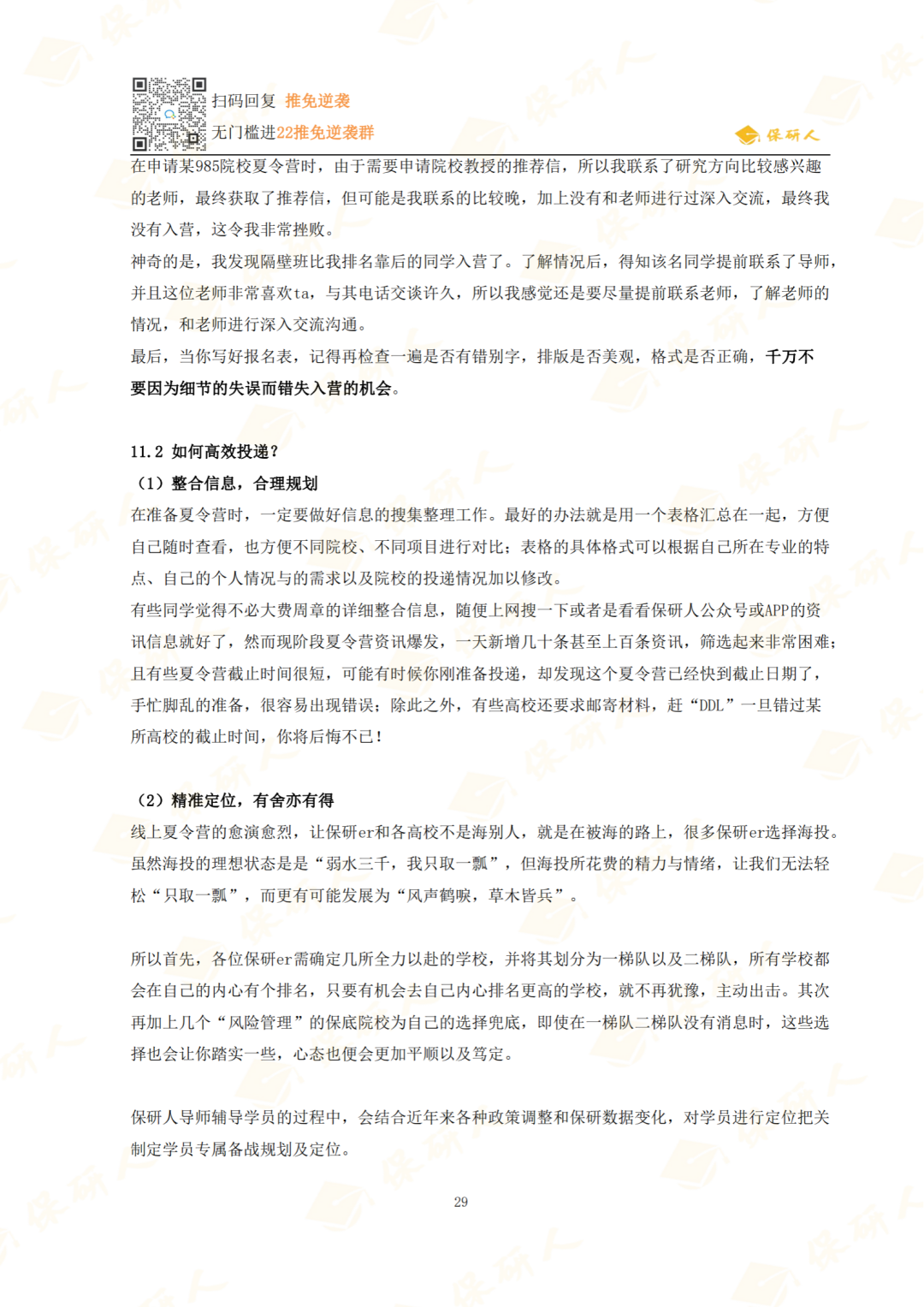 扫码回复 推免逆袭
无门槛进22推免逆袭群

保研人

在申请某985院校夏令营时，由于需要申请院校教授的推荐信，所以我联系了研究方向比较感兴趣的老师，最终获取了推荐信，但可能是我联系的比较晚，加上没有和老师进行过深入交流，最终我没有入营，这令我非常挫败。

神奇的是，我发现隔壁班比我排名靠后的同学入营了。了解情况后，得知该名同学提前联系了导师，并且这位老师非常喜欢ta，与其电话交谈许久，所以我感觉还是要尽量提前联系老师，了解老师的情况，和老师进行深入交流沟通。

最后，当你写好报名表，记得再检查一遍是否有错别字，排版是否美观，格式是否正确，千万不要因为细节的失误而错失入营的机会。

11.2 如何高效投递？

（1）整合信息，合理规划

在准备夏令营时，一定要做好信息的搜集整理工作。最好的办法就是用一个表格汇总在一起，方便自己随时查看，也方便不同院校、不同项目进行对比；表格的具体格式可以根据自己所在专业的特点、自己的个人情况与的需求以及院校的投递情况加以修改。

有些同学觉得不必大费周章的详细整合信息，随便上网搜一下或者是看看保研人公众号或APP的资讯信息就好了，然而现阶段夏令营资讯爆发，一天新增几十条甚至上百条资讯，筛选起来非常困难；且有些夏令营截止时间很短，可能有时候你刚准备投递，却发现这个夏令营已经快到截止日期了，手忙脚乱的准备，很容易出现错误；除此之外，有些高校还要求邮寄材料，赶“DDL”一旦错过某所高校的截止时间，你将后悔不已！

（2）精准定位，有舍亦有得

线上夏令营的愈演愈烈，让保研er和各高校不是海别人，就是在被海的路上，很多保研er选择海投。虽然海投的理想状态是是“弱水三千，我只取一瓢”，但海投所花费的精力与情绪，让我们无法轻松“只取一瓢”，而更有可能发展为“风声鹤唳，草木皆兵”。

所以首先，各位保研er需确定几所全力以赴的学校，并将其划分为一梯队以及二梯队，所有学校都会在自己的内心有个排名，只要有机会去自己内心排名更高的学校，就不再犹豫，主动出击。其次再加上几个“风险管理”的保底院校为自己的选择兜底，即使在一梯队二梯队没有消息时，这些选择也会让你踏实一些，心态也便会更加平顺以及笃定。

保研人导师辅导学员的过程中，会结合近年来各种政策调整和保研数据变化，对学员进行定位把关制定学员专属备战规划及定位。

29